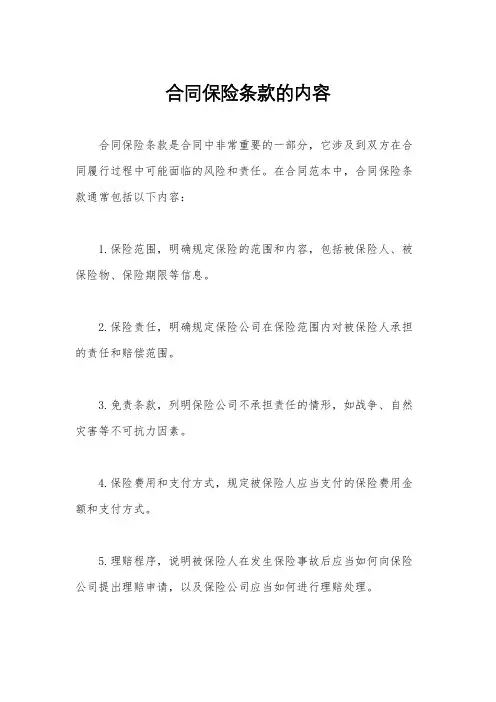 合同保险条款的内容

合同保险条款是合同中非常重要的一部分，它涉及到双方在合同履行过程中可能面临的风险和责任。在合同范本中，合同保险条款通常包括以下内容：

1. 保险范围，明确规定保险的范围和内容，包括被保险人、被保险物、保险期限等信息。

2. 保险责任，明确规定保险公司在保险范围内对被保险人承担的责任和赔偿范围。

3. 免责条款，列明保险公司不承担责任的情形，如战争、自然灾害等不可抗力因素。

4. 保险费用和支付方式，规定被保险人应当支付的保险费用金额和支付方式。

5. 理赔程序，说明被保险人在发生保险事故后应当如何向保险公司提出理赔申请，以及保险公司应当如何进行理赔处理。